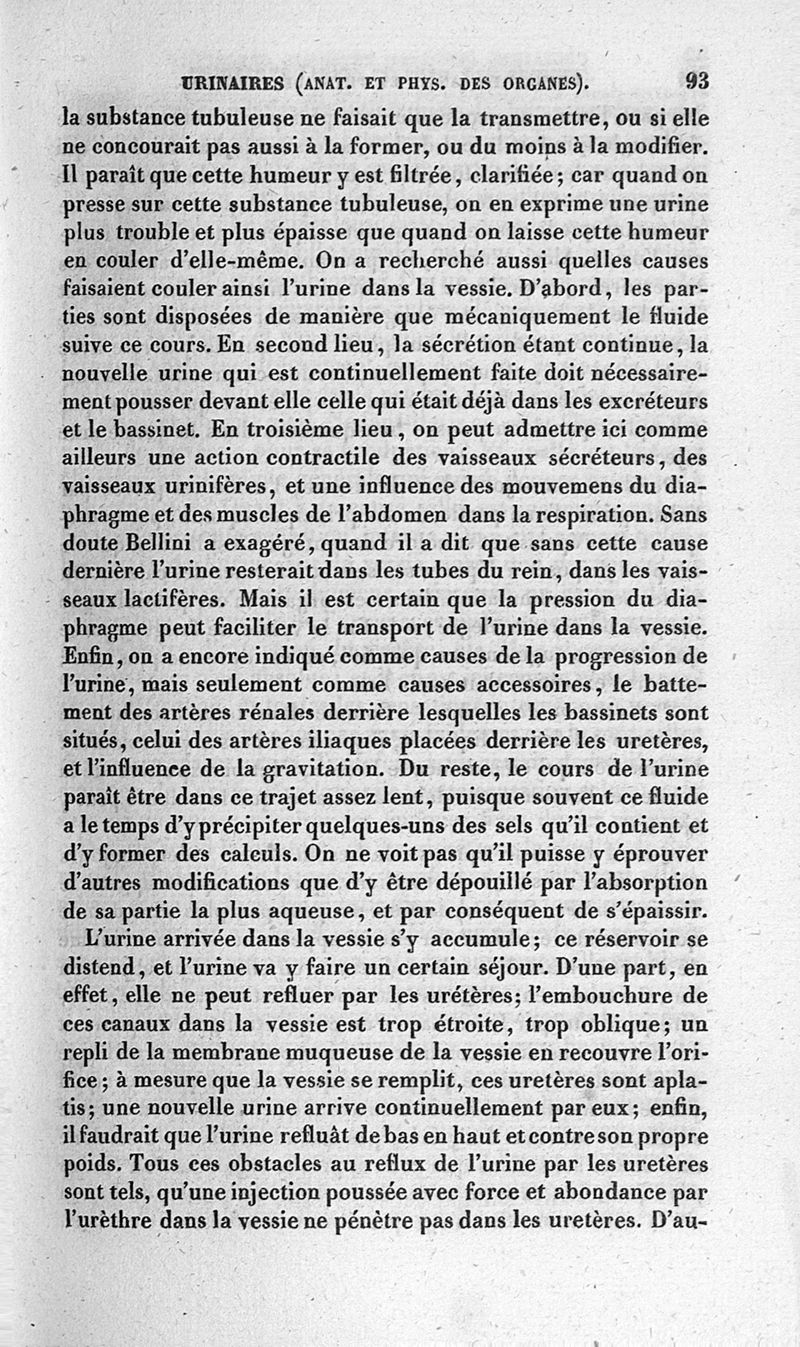 URINAIRES (ANAT. ET PHYS. DES ORGANES). 93

la substance tubuleuse ne faisait que la transmettre, ou si elle ne concourait pas aussi à la former, ou du moins à la modifier. Il paraît que cette humeur y est filtrée, clarifiée; car quand on presse sur cette substance tubuleuse, on en exprime une urine plus trouble et plus épaisse que quand on laisse cette humeur en couler d'elle-même. On a recherché aussi quelles causes faisaient couler ainsi l'urine dans la vessie. D'abord, les parties sont disposées de manière que mécaniquement le fluide suive ce cours. En second lieu, la sécrétion étant continue, la nouvelle urine qui est continuellement faite doit nécessairement pousser devant elle celle qui était déjà dans les excréteurs et le bassinet. En troisième lieu, on peut admettre ici comme ailleurs une action contractile des vaisseaux sécréteurs, des vaisseaux urinifères, et une influence des mouvemens du diaphragme et des muscles de l'abdomen dans la respiration. Sans doute Bellini a exagéré, quand il a dit que sans cette cause dernière l'urine resterait dans les tubes du rein, dans les vaisseaux lactifères. Mais il est certain que la pression du diaphragme peut faciliter le transport de l'urine dans la vessie. Enfin, on a encore indiqué comme causes de la progression de l'urine, mais seulement comme causes accessoires, le battement des artères rénales derrière lesquelles les bassinets sont situés, celui des artères iliaques placées derrière les uretères, et l'influence de la gravitation. Du reste, le cours de l'urine paraît être dans ce trajet assez lent, puisque souvent ce fluide a le temps d'y précipiter quelques-uns des sels qu'il contient et d'y former des calculs. On ne voit pas qu'il puisse y éprouver d'autres modifications que d'y être dépouillé par l'absorption de sa partie la plus aqueuse, et par conséquent de s'épaissir.

L'urine arrivée dans la vessie s'y accumule; ce réservoir se distend, et l'urine va y faire un certain séjour. D'une part, en effet, elle ne peut refluer par les urétères; l'embouchure de ces canaux dans la vessie est trop étroite, trop oblique; un repli de la membrane muqueuse de la vessie en recouvre l'orifice; à mesure que la vessie se remplit, ces uretères sont aplatis; une nouvelle urine arrive continuellement par eux; enfin, il faudrait que l'urine refluât de bas en haut et contre son propre poids. Tous ces obstacles au reflux de l'urine par les uretères sont tels, qu'une injection poussée avec force et abondance par l'urèthre dans la vessie ne pénètre pas dans les uretères. D'au-